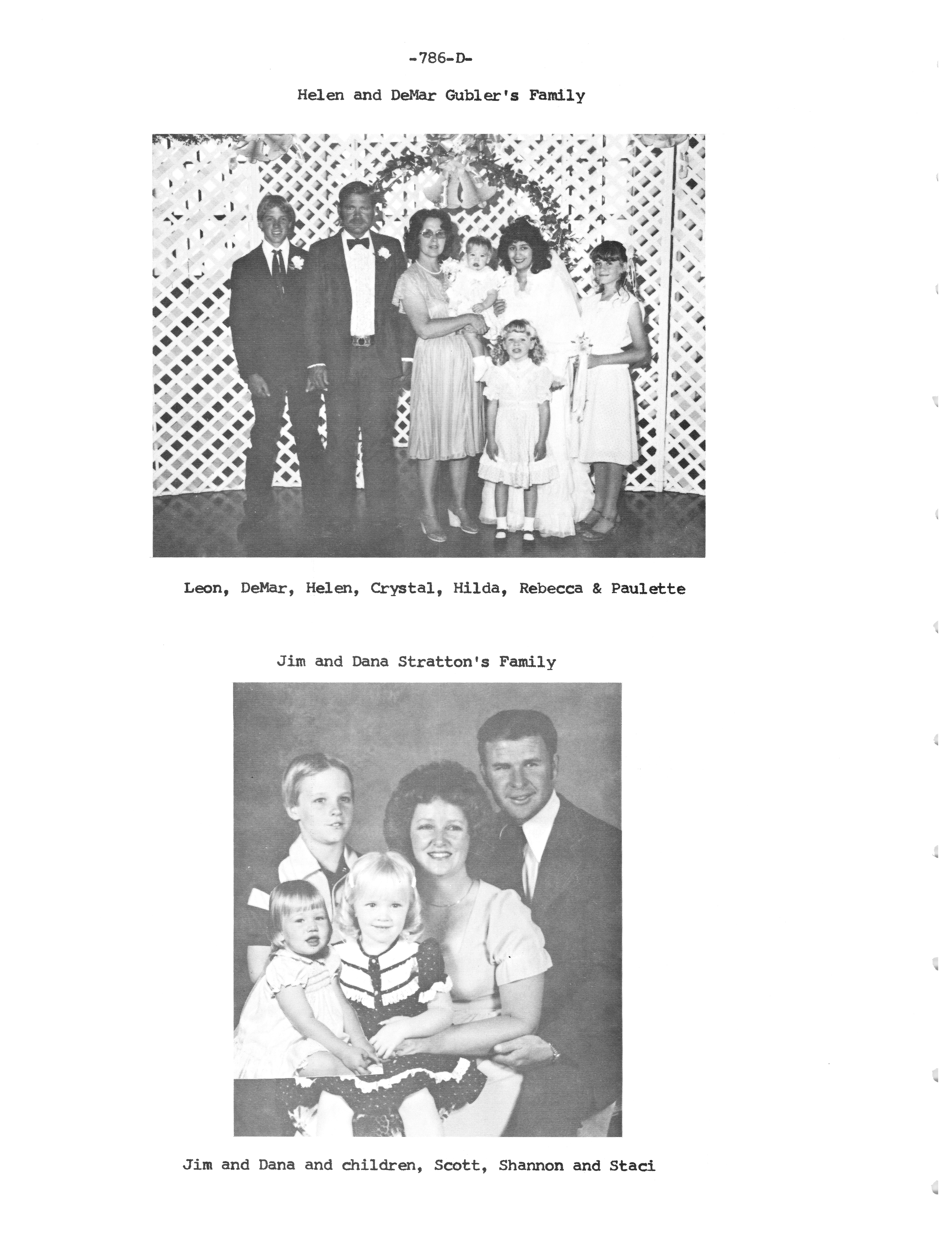 -786-D-

Helen and DeMar Gubler's Family

Leon, DeMar, Helen, Crystal, Hilda, Rebecca & Paulette

Jim and Dana Stratton's Family

Jim and Dana and children, Scott, Shannon and Staci